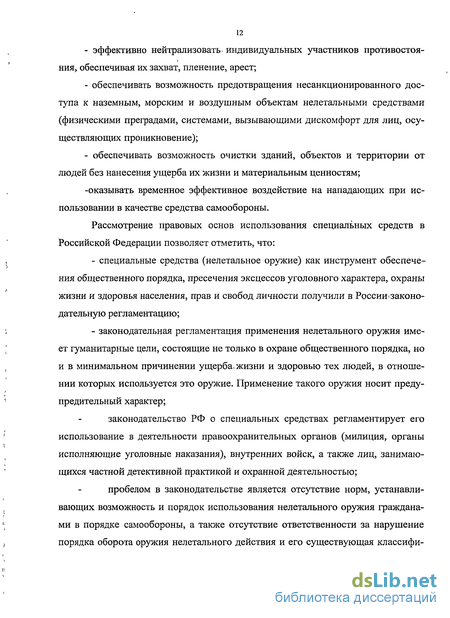 12

- эффективно нейтрализовать индивидуальных участников противостояния, обеспечивая их захват, пленение, арест;

- обеспечивать возможность предотвращения несанкционированного доступа к наземным, морским и воздушным объектам нелетальными средствами (физическими преградами, системами, вызывающими дискомфорт для лиц, осуществляющих проникновение);

- обеспечивать возможность очистки зданий, объектов и территории от людей без нанесения ущерба их жизни и материальным ценностям;

-оказывать временное эффективное воздействие на нападающих при использовании в качестве средства самообороны.

Рассмотрение правовых основ использования специальных средств в Российской Федерации позволяет отметить, что:

- специальные средства (нелетальное оружие) как инструмент обеспечения общественного порядка, пресечения эксцессов уголовного характера, охраны жизни и здоровья населения, прав и свобод личности получили в России законодательную регламентацию;

- законодательная регламентация применения нелетального оружия имеет гуманитарные цели, состоящие не только в охране общественного порядка, но и в минимальном причинении ущерба жизни и здоровью тех людей, в отношении которых используется это оружие. Применение такого оружия носит предупредительный характер;

- законодательство РФ о специальных средствах регламентирует его использование в деятельности правоохранительных органов (милиция, органы исполняющие уголовные наказания), внутренних войск, а также лиц, занимающихся частной детективной практикой и охранной деятельностью;

- пробелом в законодательстве является отсутствие норм, устанавливающих возможность и порядок использования нелетального оружия гражданами в порядке самообороны, а также отсутствие ответственности за нарушение порядка оборота оружия нелетального действия и его существующая классифи-

dsLib.net
библиотека диссертаций